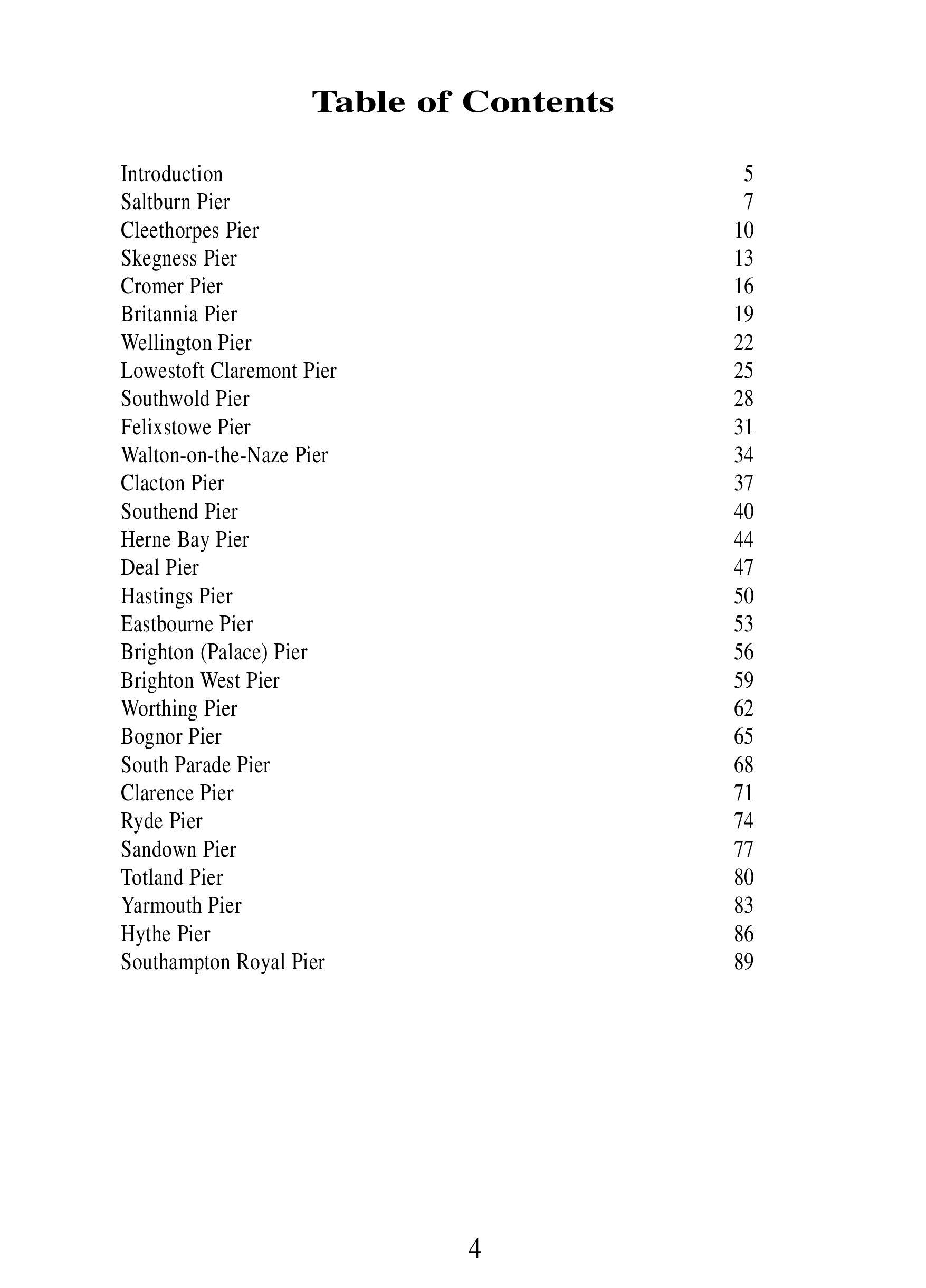 Table of Contents

| | |
|---|---|
| Introduction | 5 |
| Saltburn Pier | 7 |
| Cleethorpes Pier | 10 |
| Skegness Pier | 13 |
| Cromer Pier | 16 |
| Britannia Pier | 19 |
| Wellington Pier | 22 |
| Lowestoft Claremont Pier | 25 |
| Southwold Pier | 28 |
| Felixstowe Pier | 31 |
| Walton-on-the-Naze Pier | 34 |
| Clacton Pier | 37 |
| Southend Pier | 40 |
| Herne Bay Pier | 44 |
| Deal Pier | 47 |
| Hastings Pier | 50 |
| Eastbourne Pier | 53 |
| Brighton (Palace) Pier | 56 |
| Brighton West Pier | 59 |
| Worthing Pier | 62 |
| Bognor Pier | 65 |
| South Parade Pier | 68 |
| Clarence Pier | 71 |
| Ryde Pier | 74 |
| Sandown Pier | 77 |
| Totland Pier | 80 |
| Yarmouth Pier | 83 |
| Hythe Pier | 86 |
| Southampton Royal Pier | 89 |

4